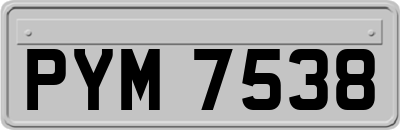 PYM 7538